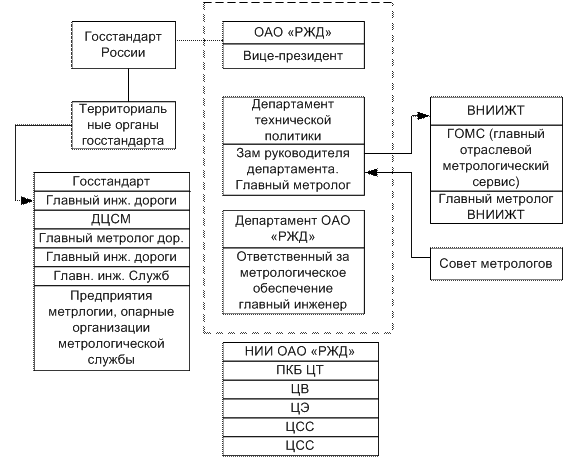 Госстандарт России

Территориальные органы госстандарта

Госстандарт
Главный инж. дороги
ДЦСМ
Главный метролог дор.
Главный инж. дороги
Главн. инж. Служб
Предприятия метрлогии, опарные организации метрологической службы

ОАО «РЖД»
Вице-президент

Департамент технической политики
Зам руководителя департамента. Главный метролог

Департамент ОАО «РЖД»
Ответственный за метрологическое обеспечение главный инженер

НИИ ОАО «РЖД»
ПКБ ЦТ
ЦВ
ЦЭ
ЦСС
ЦСС

ВНИИЖТ
ГОМС (главный отраслевой метрологический сервис)
Главный метролог ВНИИЖТ

Совет метрологов